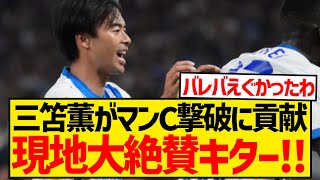 バレバえぐかったわ

三笘薫がマンC撃破に貢献
現地大絶賛キター!!